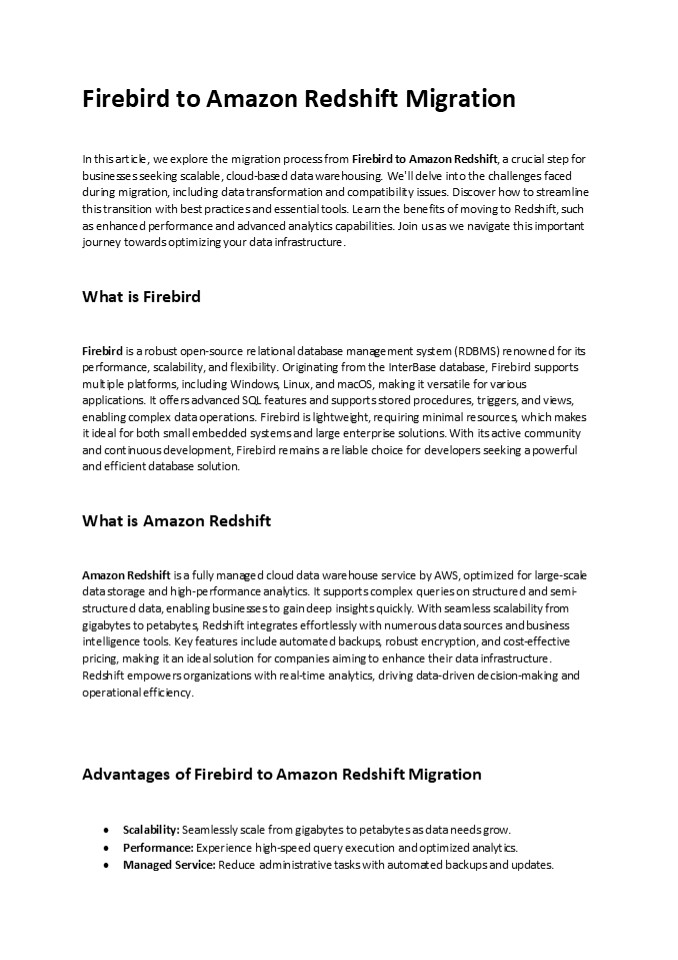 Firebird to Amazon Redshift Migration

In this article, we explore the migration process from Firebird to Amazon Redshift, a crucial step for businesses seeking scalable, cloud-based data warehousing. We'll delve into the challenges faced during migration, including data transformation and compatibility issues. Discover how to streamline this transition with best practices and essential tools. Learn the benefits of moving to Redshift, such as enhanced performance and advanced analytics capabilities. Join us as we navigate this important journey towards optimizing your data infrastructure.

What is Firebird

Firebird is a robust open-source relational database management system (RDBMS) renowned for its performance, scalability, and flexibility. Originating from the InterBase database, Firebird supports multiple platforms, including Windows, Linux, and macOS, making it versatile for various applications. It offers advanced SQL features and supports stored procedures, triggers, and views, enabling complex data operations. Firebird is lightweight, requiring minimal resources, which makes it ideal for both small embedded systems and large enterprise solutions. With its active community and continuous development, Firebird remains a reliable choice for developers seeking a powerful and efficient database solution.

What is Amazon Redshift

Amazon Redshift is a fully managed cloud data warehouse service by AWS, optimized for large-scale data storage and high-performance analytics. It supports complex queries on structured and semi-structured data, enabling businesses to gain deep insights quickly. With seamless scalability from gigabytes to petabytes, Redshift integrates effortlessly with numerous data sources and business intelligence tools. Key features include automated backups, robust encryption, and cost-effective pricing, making it an ideal solution for companies aiming to enhance their data infrastructure. Redshift empowers organizations with real-time analytics, driving data-driven decision-making and operational efficiency.

Advantages of Firebird to Amazon Redshift Migration

• Scalability: Seamlessly scale from gigabytes to petabytes as data needs grow.
• Performance: Experience high-speed query execution and optimized analytics.
• Managed Service: Reduce administrative tasks with automated backups and updates.